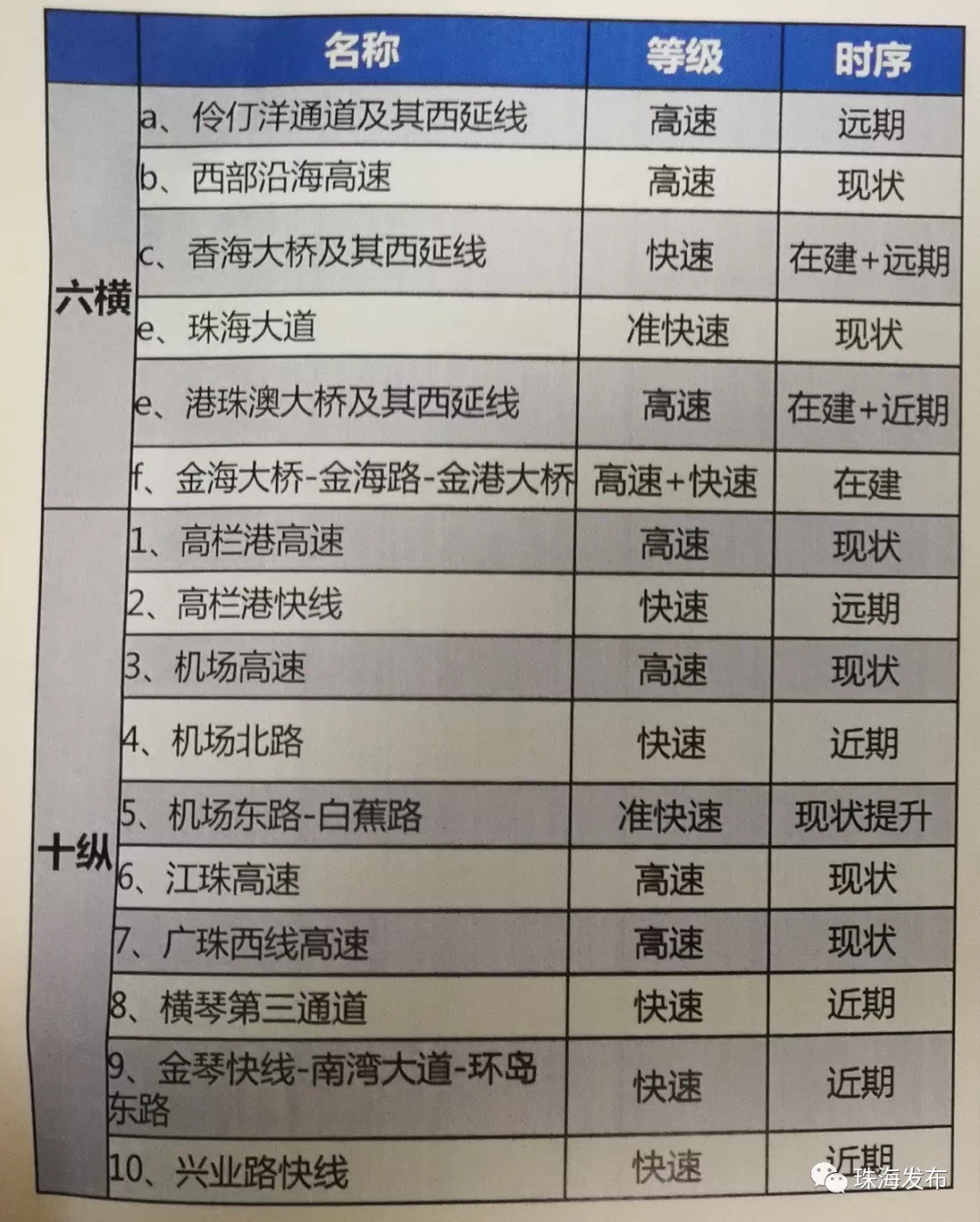 |  | 名称 | 等级 | 时序 |
|---|---|---|---|
| 六横 | a、伶仃洋通道及其西延线 | 高速 | 远期 |
|  | b、西部沿海高速 | 高速 | 现状 |
|  | c、香海大桥及其西延线 | 快速 | 在建+远期 |
|  | e、珠海大道 | 准快速 | 现状 |
|  | e、港珠澳大桥及其西延线 | 高速 | 在建+近期 |
|  | f、金海大桥-金海路-金港大桥 | 高速+快速 | 在建 |
| 十纵 | 1、高栏港高速 | 高速 | 现状 |
|  | 2、高栏港快线 | 快速 | 远期 |
|  | 3、机场高速 | 高速 | 现状 |
|  | 4、机场北路 | 快速 | 近期 |
|  | 5、机场东路-白蕉路 | 准快速 | 现状提升 |
|  | 6、江珠高速 | 高速 | 现状 |
|  | 7、广珠西线高速 | 高速 | 现状 |
|  | 8、横琴第三通道 | 快速 | 近期 |
|  | 9、金琴快线-南湾大道-环岛东路 | 快速 | 近期 |
|  | 10、兴业路快线 | 快速 | 近期 |

珠海发布